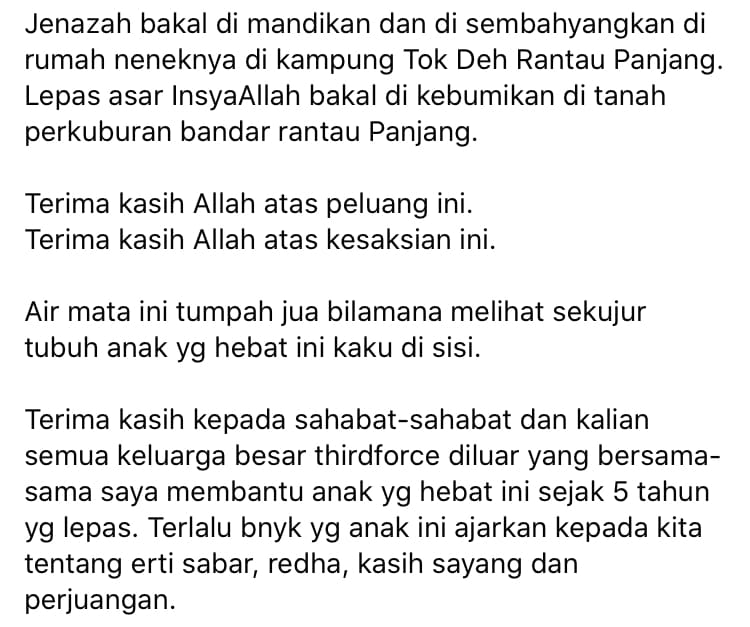 Jenazah bakal di mandikan dan di sembahyangkan di rumah neneknya di kampung Tok Deh Rantau Panjang. Lepas asar InsyaAllah bakal di kebumikan di tanah perkuburan bandar rantau Panjang.

Terima kasih Allah atas peluang ini.
Terima kasih Allah atas kesaksian ini.

Air mata ini tumpah jua bilamana melihat sekujur tubuh anak yg hebat ini kaku di sisi.

Terima kasih kepada sahabat-sahabat dan kalian semua keluarga besar thirdforce diluar yang bersama-sama saya membantu anak yg hebat ini sejak 5 tahun yg lepas. Terlalu bnyk yg anak ini ajarkan kepada kita tentang erti sabar, redha, kasih sayang dan perjuangan.